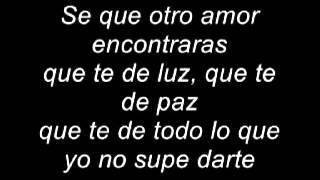 Se que otro amor encontraras
que te de luz, que te de paz
que te de todo lo que yo no supe darte